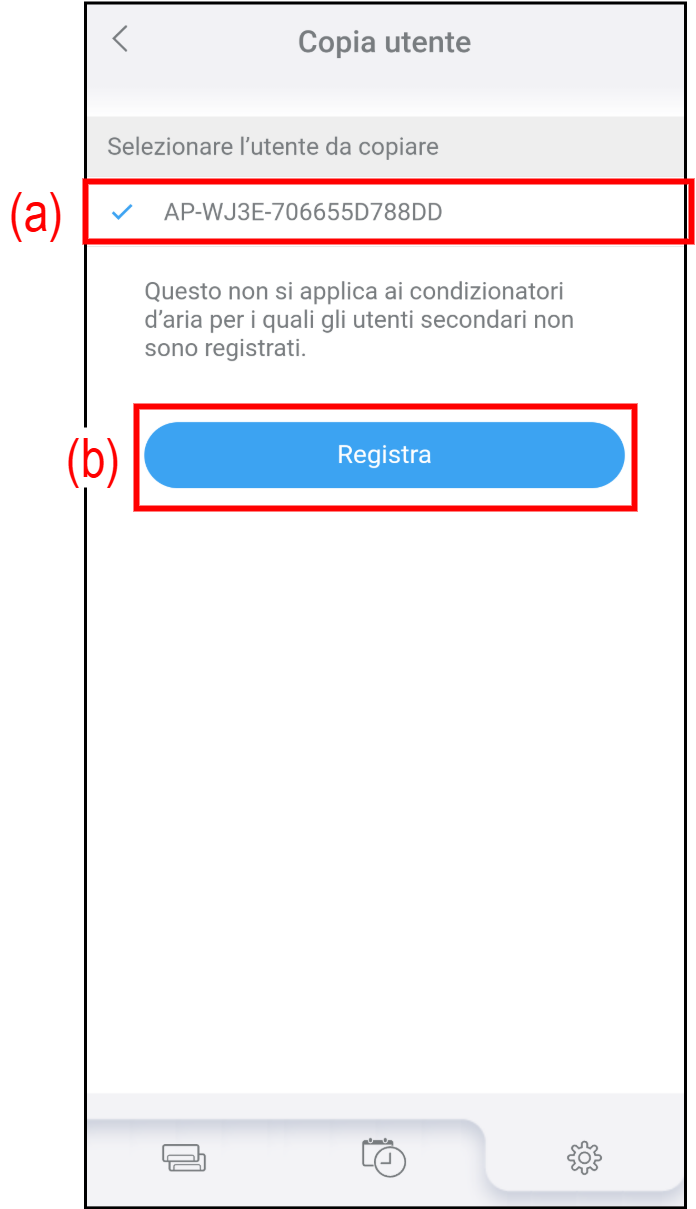 Copia utente

Selezionare l'utente da copiare

(a)

AP-WJ3E-706655D788DD

Questo non si applica ai condizionatori d'aria per i quali gli utenti secondari non sono registrati.

(b)

Registra